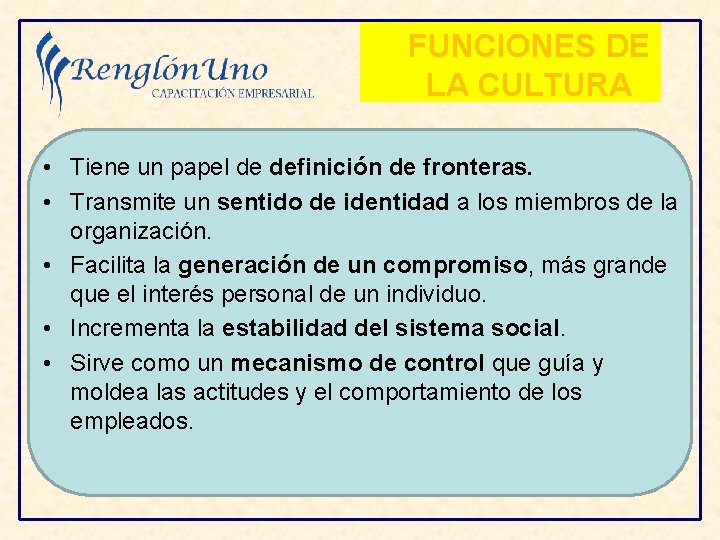 RenglónUno
CAPACITACIÓN EMPRESARIAL

FUNCIONES DE LA CULTURA

• Tiene un papel de definición de fronteras.
• Transmite un sentido de identidad a los miembros de la organización.
• Facilita la generación de un compromiso, más grande que el interés personal de un individuo.
• Incrementa la estabilidad del sistema social.
• Sirve como un mecanismo de control que guía y moldea las actitudes y el comportamiento de los empleados.